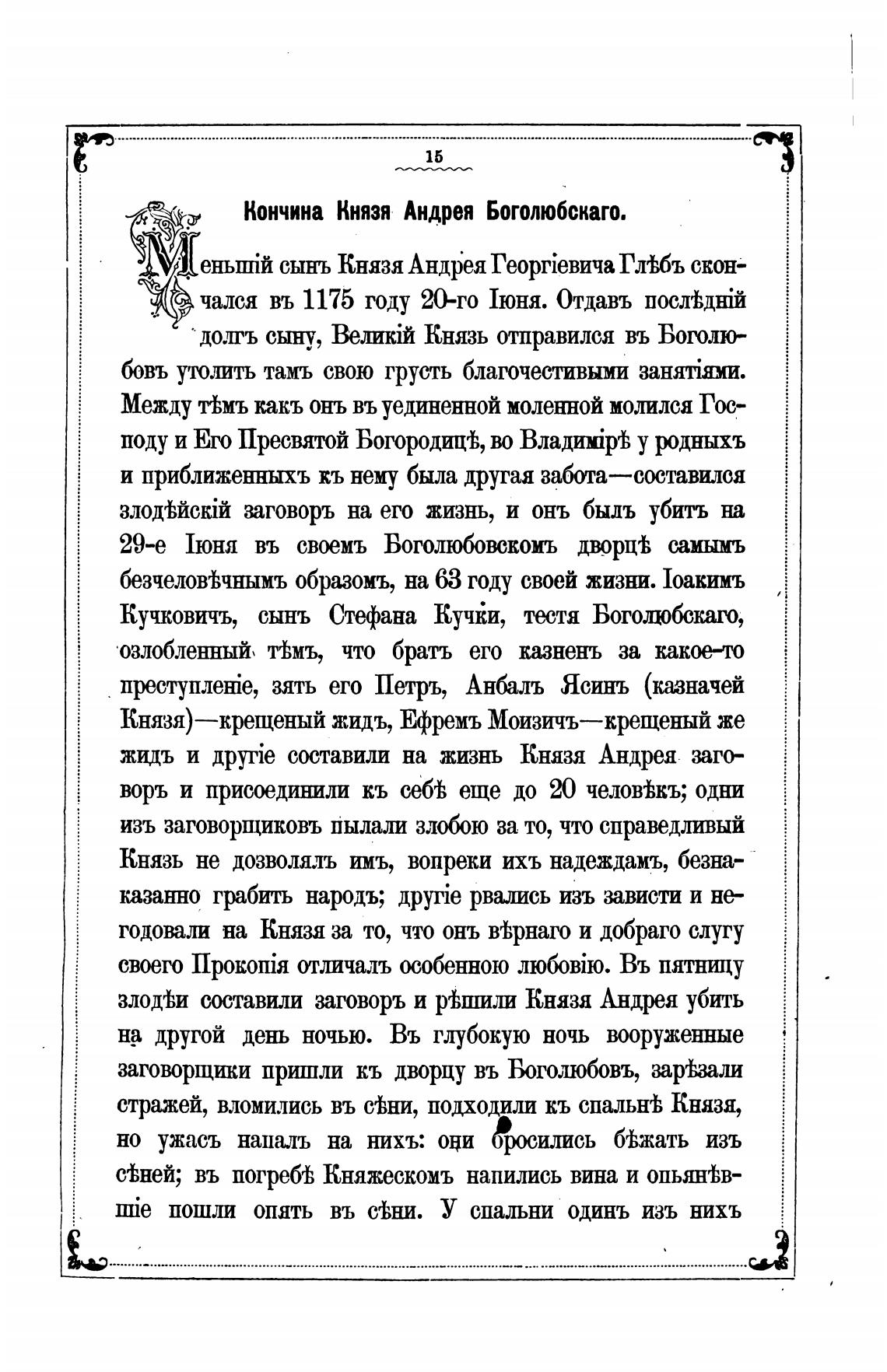 15

Кончина Князя Андрея Боголюбскаго.

Меньшій сынъ Князя Андрея Георгіевича Глѣбъ скончался въ 1175 году 20-го Іюня. Отдавъ послѣдній долгъ сыну, Великій Князь отправился въ Боголюбовъ утолить тамъ свою грусть благочестивыми занятіями. Между тѣмъ какъ онъ въ уединенной моленной молился Господу и Его Пресвятой Богородицѣ, во Владимірѣ у родныхъ и приближенныхъ къ нему была другая забота—составился злодѣйскій заговоръ на его жизнь, и онъ былъ убитъ на 29-е Іюня въ своемъ Боголюбовскомъ дворцѣ самымъ безчеловѣчнымъ образомъ, на 63 году своей жизни. Іоакимъ Кучковичъ, сынъ Стефана Кучки, тестя Боголюбскаго, озлобленный тѣмъ, что братъ его казненъ за какое-то преступленіе, зять его Петръ, Анбалъ Ясинъ (казначей Князя)—крещеный жидъ, Ефремъ Моизичъ—крещеный же жидъ и другіе составили на жизнь Князя Андрея заговоръ и присоединили къ себѣ еще до 20 человѣкъ; одни изъ заговорщиковъ пылали злобою за то, что справедливый Князь не дозволялъ имъ, вопреки ихъ надеждамъ, безнаказанно грабить народъ; другіе рвались изъ зависти и негодовали на Князя за то, что онъ вѣрнаго и добраго слугу своего Прокопія отличалъ особенною любовію. Въ пятницу злодѣи составили заговоръ и рѣшили Князя Андрея убить на другой день ночью. Въ глубокую ночь вооруженные заговорщики пришли къ дворцу въ Боголюбовъ, зарѣзали стражей, вломились въ сѣни, подходили къ спальнѣ Князя, но ужасъ напалъ на нихъ: они бросились бѣжать изъ сѣней; въ погребѣ Княжескомъ напились вина и опьянѣвшіе пошли опять въ сѣни. У спальни одинъ изъ нихъ